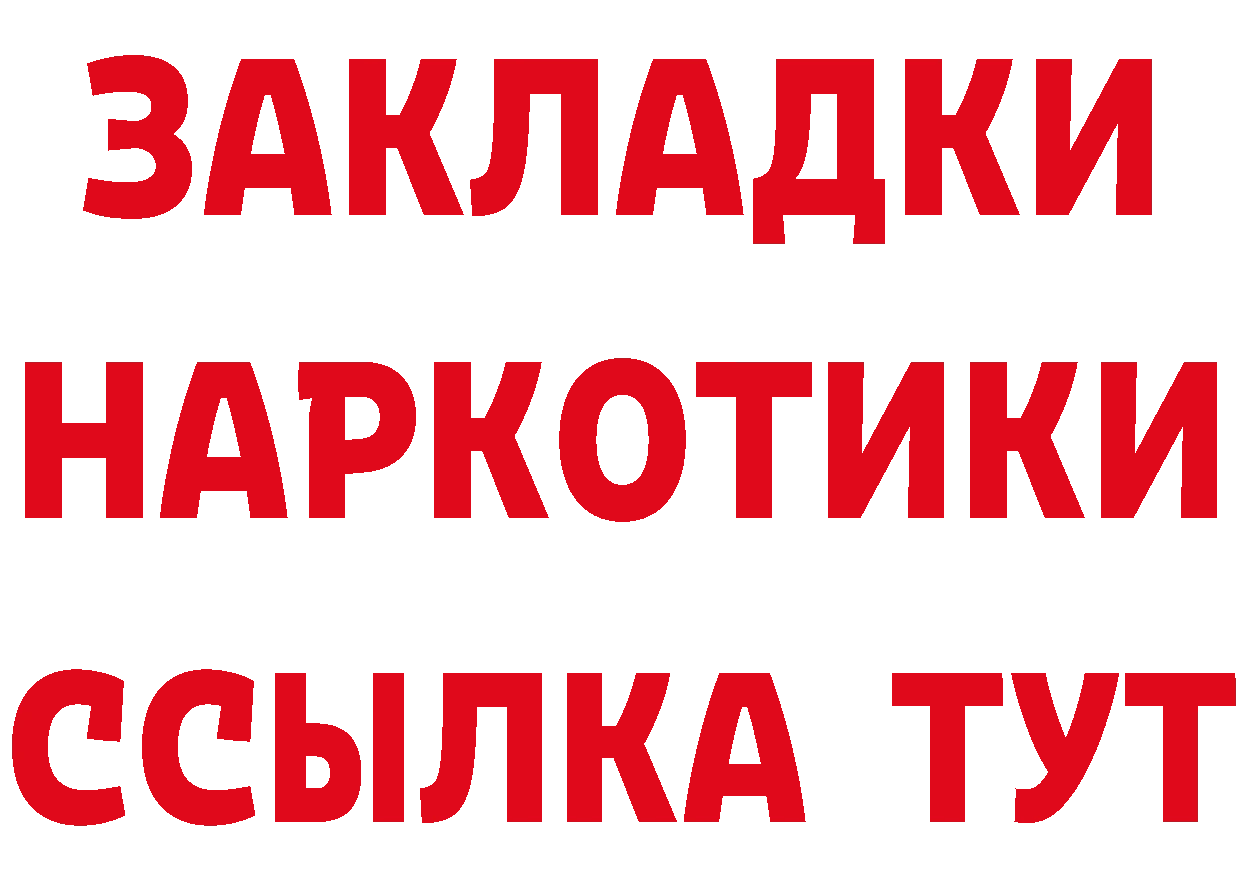 ЗАКЛАДКИ НАРКОТИКИ ССЫЛКА ТУТ